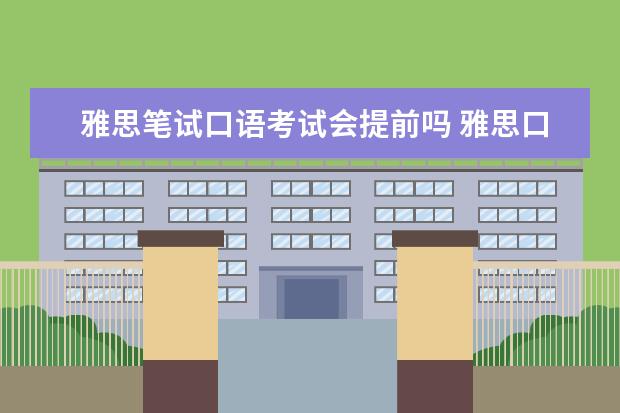 雅思笔试口语考试会提前吗 雅思口